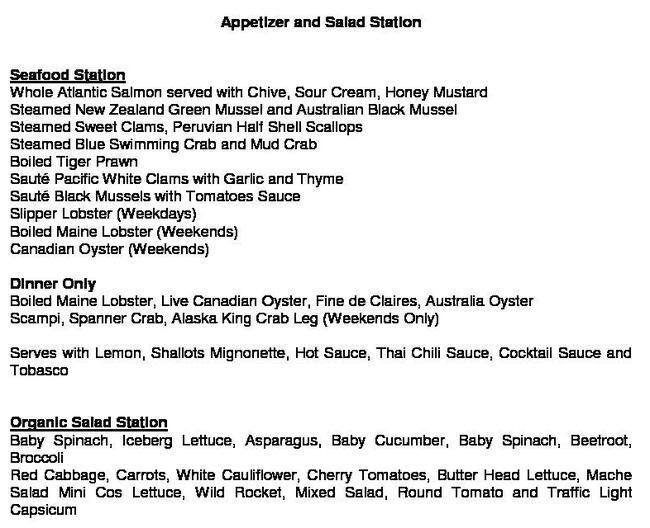 Appetizer and Salad Station

Seafood Station
Whole Atlantic Salmon served with Chive, Sour Cream, Honey Mustard
Steamed New Zealand Green Mussel and Australian Black Mussel
Steamed Sweet Clams, Peruvian Half Shell Scallops
Steamed Blue Swimming Crab and Mud Crab
Boiled Tiger Prawn
Sauté Pacific White Clams with Garlic and Thyme
Sauté Black Mussels with Tomatoes Sauce
Slipper Lobster (Weekdays)
Boiled Maine Lobster (Weekends)
Canadian Oyster (Weekends)

Dinner Only
Boiled Maine Lobster, Live Canadian Oyster, Fine de Claires, Australia Oyster
Scampi, Spanner Crab, Alaska King Crab Leg (Weekends Only)

Serves with Lemon, Shallots Mignonette, Hot Sauce, Thai Chili Sauce, Cocktail Sauce and Tobasco

Organic Salad Station
Baby Spinach, Iceberg Lettuce, Asparagus, Baby Cucumber, Baby Spinach, Beetroot, Broccoli
Red Cabbage, Carrots, White Cauliflower, Cherry Tomatoes, Butter Head Lettuce, Mache Salad Mini Cos Lettuce, Wild Rocket, Mixed Salad, Round Tomato and Traffic Light Capsicum